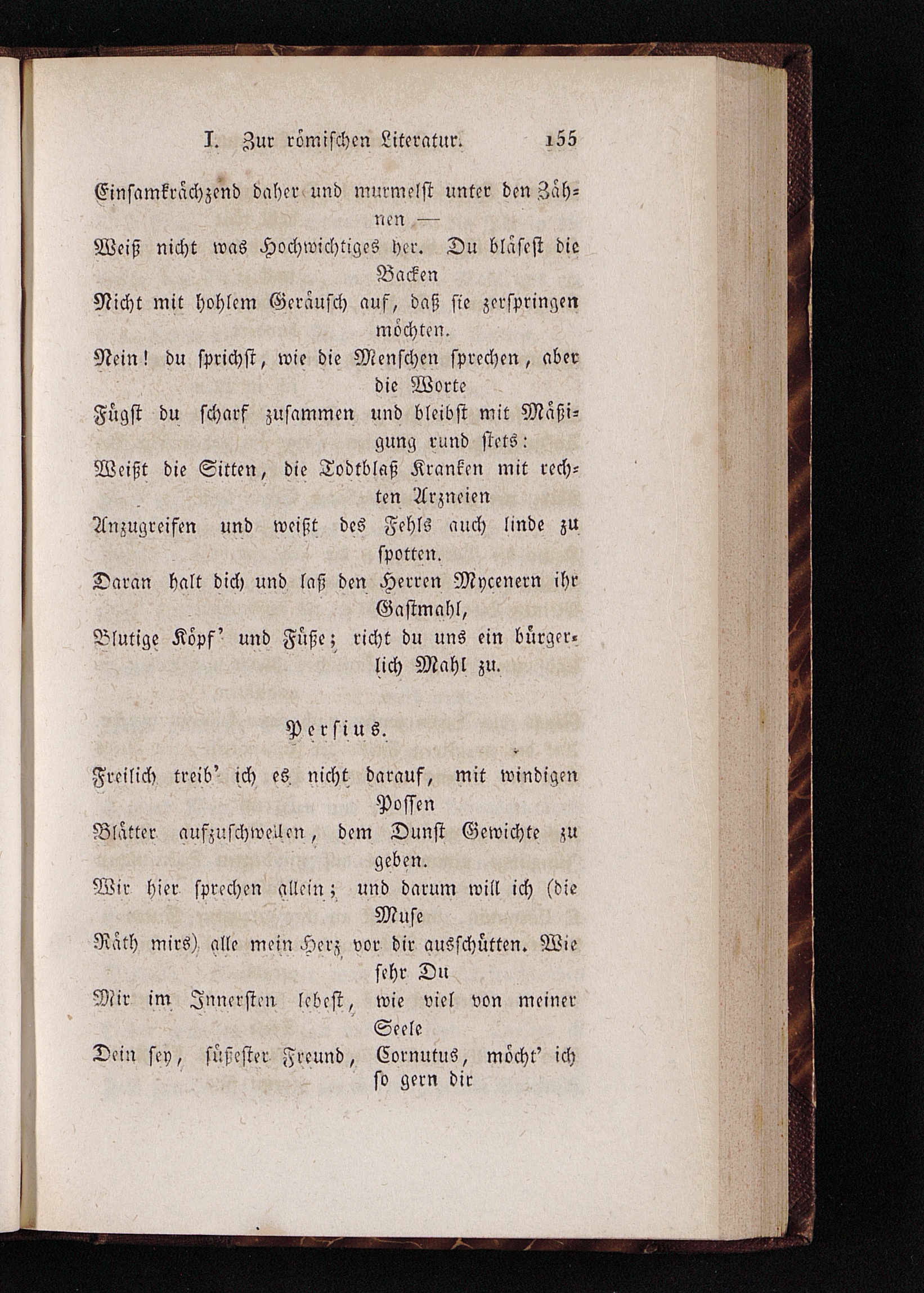 I. Zur römischen Literatur. 155

Einsamkrächzend daher und murmelst unter den Zähnen —
Weiß nicht was Hochwichtiges her. Du bläsest die Backen
Nicht mit hohlem Geräusch auf, daß sie zerspringen möchten.
Nein! du sprichst, wie die Menschen sprechen, aber die Worte
Fügst du scharf zusammen und bleibst mit Mäßigung rund stets:
Weißt die Sitten, die Todtblaß Kranken mit rechten Arzneien
Anzugreifen und weißt des Fehls auch linde zu spotten.
Daran halt dich und laß den Herren Mycenern ihr Gastmahl,
Blutige Köpf' und Füße; richt du uns ein bürgerlich Mahl zu.

Persius.

Freilich treib' ich es nicht darauf, mit windigen Possen
Blätter aufzuschwellen, dem Dunst Gewichte zu geben.
Wir hier sprechen allein; und darum will ich (die Muse
Räth mirs) alle mein Herz vor dir ausschütten. Wie sehr Du
Mir im Innersten lebest, wie viel von meiner Seele
Dein sey, süßester Freund, Cornutus, möcht' ich so gern dir